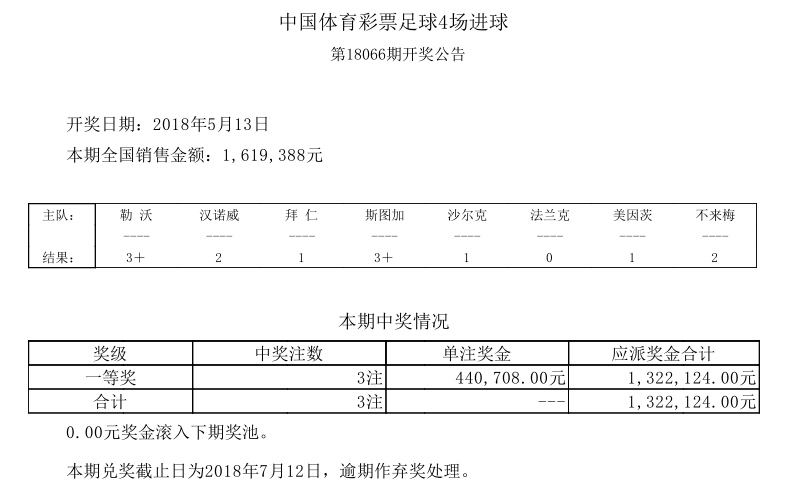 中国体育彩票足球4场进球

第18066期开奖公告

开奖日期：2018年5月13日

本期全国销售金额：1,619,388元

| 主队： | 勒 沃 | 汉诺威 | 拜 仁 | 斯图加 | 沙尔克 | 法兰克 | 美因茨 | 不来梅 |
|---|---|---|---|---|---|---|---|---|
| | ---- | ---- | ---- | ---- | ---- | ---- | ---- | ---- |
| 结果： | 3+ | 2 | 1 | 3+ | 1 | 0 | 1 | 2 |

本期中奖情况

| 奖级 | 中奖注数 | 单注奖金 | 应派奖金合计 |
|---|---|---|---|
| 一等奖 | 3注 | 440,708.00元 | 1,322,124.00元 |
| 合计 | 3注 | --- | 1,322,124.00元 |

0.00元奖金滚入下期奖池。

本期兑奖截止日为2018年7月12日，逾期作弃奖处理。